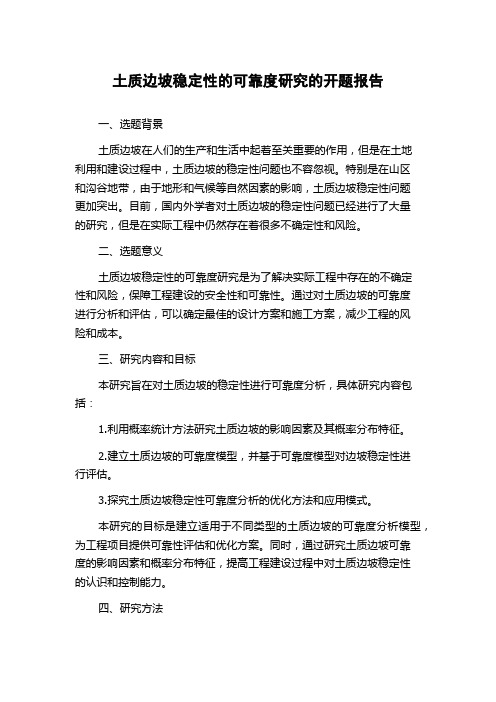 土质边坡稳定性的可靠度研究的开题报告

一、选题背景

土质边坡在人们的生产和生活中起着至关重要的作用，但是在土地利用和建设过程中，土质边坡的稳定性问题也不容忽视。特别是在山区和沟谷地带，由于地形和气候等自然因素的影响，土质边坡稳定性问题更加突出。目前，国内外学者对土质边坡的稳定性问题已经进行了大量的研究，但是在实际工程中仍然存在着很多不确定性和风险。

二、选题意义

土质边坡稳定性的可靠度研究是为了解决实际工程中存在的不确定性和风险，保障工程建设的安全性和可靠性。通过对土质边坡的可靠度进行分析和评估，可以确定最佳的设计方案和施工方案，减少工程的风险和成本。

三、研究内容和目标

本研究旨在对土质边坡的稳定性进行可靠度分析，具体研究内容包括：

1.利用概率统计方法研究土质边坡的影响因素及其概率分布特征。

2.建立土质边坡的可靠度模型，并基于可靠度模型对边坡稳定性进行评估。

3.探究土质边坡稳定性可靠度分析的优化方法和应用模式。

本研究的目标是建立适用于不同类型的土质边坡的可靠度分析模型，为工程项目提供可靠性评估和优化方案。同时，通过研究土质边坡可靠度的影响因素和概率分布特征，提高工程建设过程中对土质边坡稳定性的认识和控制能力。

四、研究方法